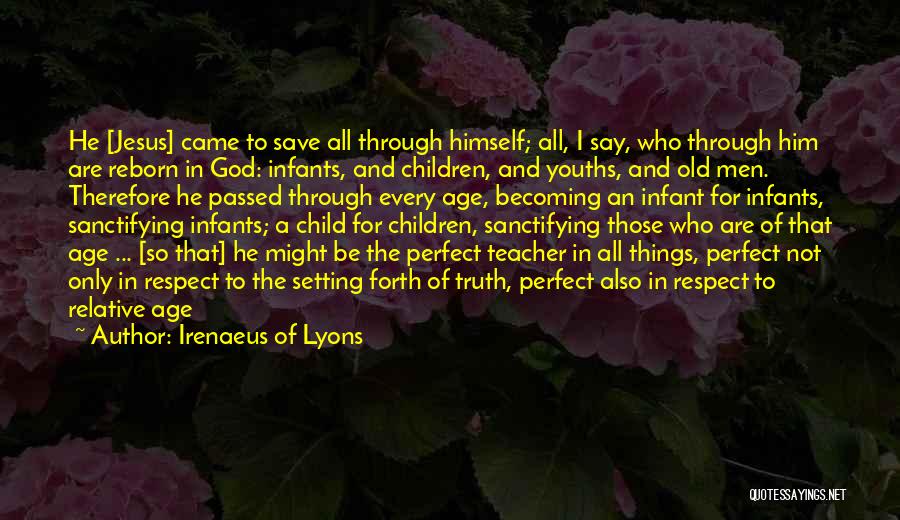 He [Jesus] came to save all through himself; all, I say, who through him are reborn in God: infants, and children, and youths, and old men. Therefore he passed through every age, becoming an infant for infants, sanctifying infants; a child for children, sanctifying those who are of that age ... [so that] he might be the perfect teacher in all things, perfect not only in respect to the setting forth of truth, perfect also in respect to relative age

~ Author: Irenaeus of Lyons

QUOTESSAYINGS.NET